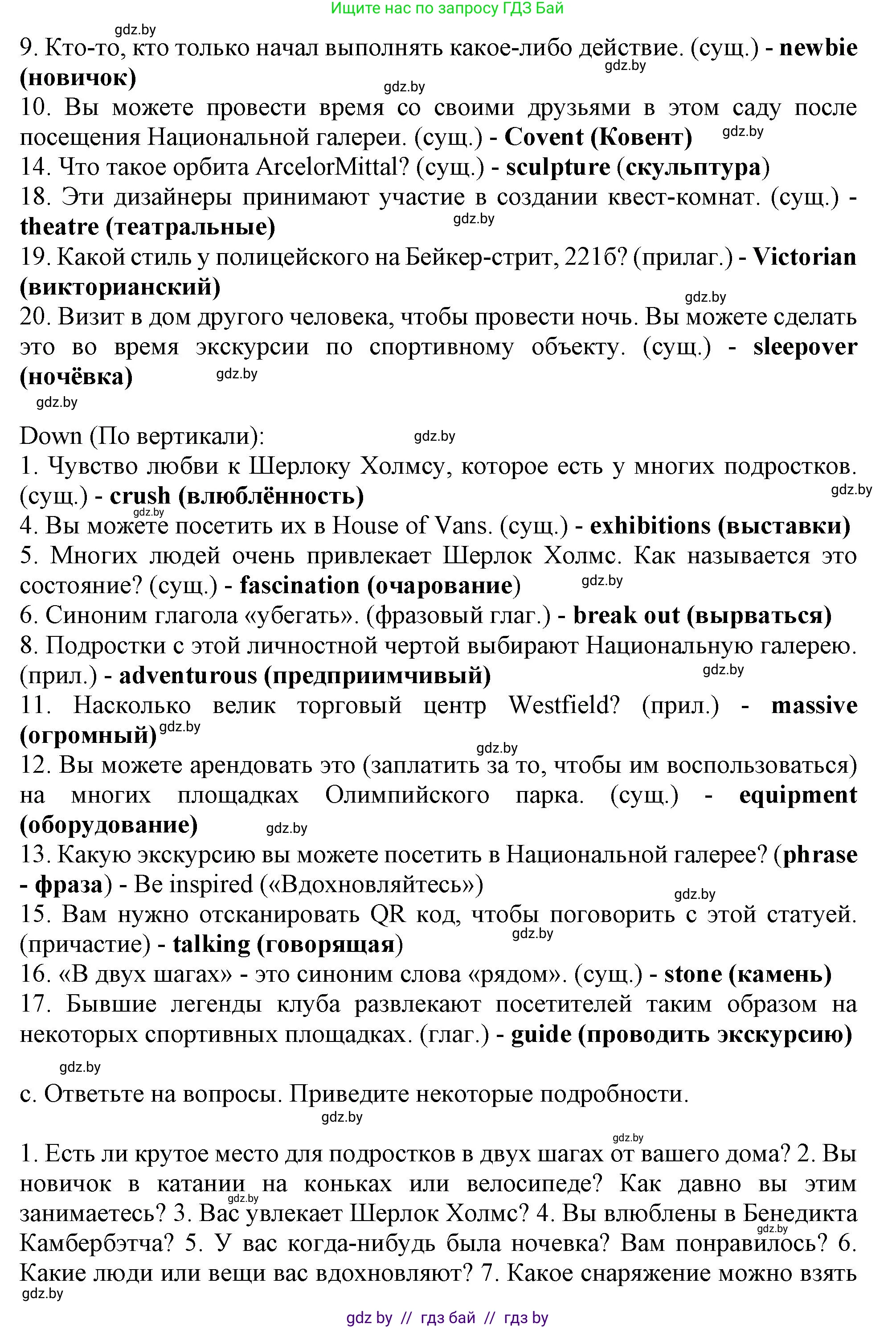 Ищите нас по запросу ГДЗ Бай

gdz.by

9. Кто-то, кто только начал выполнять какое-либо действие. (сущ.) - **newbie (новичок)**

gdz.by

gdz.by

10. Вы можете провести время со своими друзьями в этом саду после посещения Национальной галереи. (сущ.) - **Covent (Ковент)**

gdz.by

14. Что такое орбита ArcelorMittal? (сущ.) - **sculpture (скульптура)**

18. Эти дизайнеры принимают участие в создании квест-комнат. (сущ.) - **theatre (театральные)**

gdz.by

19. Какой стиль у полицейского на Бейкер-стрит, 221б? (прилаг.) - **Victorian (викторианский)**

gdz.by

20. Визит в дом другого человека, чтобы провести ночь. Вы можете сделать это во время экскурсии по спортивному объекту. (сущ.) - **sleepover (ночёвка)**

gdz.by

gdz.by

Down (По вертикали):

gdz.by

1. Чувство любви к Шерлоку Холмсу, которое есть у многих подростков. (сущ.) - **crush (влюблённость)**

gdz.by

gdz.by

4. Вы можете посетить их в House of Vans. (сущ.) - **exhibitions (выставки)**

5. Многих людей очень привлекает Шерлок Холмс. Как называется это состояние? (сущ.) - **fascination (очарование)**

gdz.by

6. Синоним глагола «убегать». (фразовый глаг.) - **break out (вырваться)**

8. Подростки с этой личностной чертой выбирают Национальную галерею. (прил.) - **adventurous (предприимчивый)**

gdz.by

11. Насколько велик торговый центр Westfield? (прил.) - **massive (огромный)**

gdz.by

gdz.by

12. Вы можете арендовать это (заплатить за то, чтобы им воспользоваться) на многих площадках Олимпийского парка. (сущ.) - **equipment (оборудование)**

gdz.by

13. Какую экскурсию вы можете посетить в Национальной галерее? (**phrase - фраза**) - Be inspired («Вдохновляйтесь»)

gdz.by

15. Вам нужно отсканировать QR код, чтобы поговорить с этой статуей. (причастие) - **talking (говорящая)**

gdz.by

16. «В двух шагах» - это синоним слова «рядом». (сущ.) - **stone (камень)**

17. Бывшие легенды клуба развлекают посетителей таким образом на некоторых спортивных площадках. (глаг.) - **guide (проводить экскурсию)**

gdz.by

c. Ответьте на вопросы. Приведите некоторые подробности.

gdz.by

gdz.by

1. Есть ли крутое место для подростков в двух шагах от вашего дома? 2. Вы новичок в катании на коньках или велосипеде? Как давно вы этим занимаетесь? 3. Вас увлекает Шерлок Холмс? 4. Вы влюблены в Бенедикта Камбербэтча? 5. У вас когда-нибудь была ночевка? Вам понравилось? 6. Какие люди или вещи вас вдохновляют? 7. Какое снаряжение можно взять

gdz.by

gdz.by

gdz.by

gdz by // гдз бай // гдз by